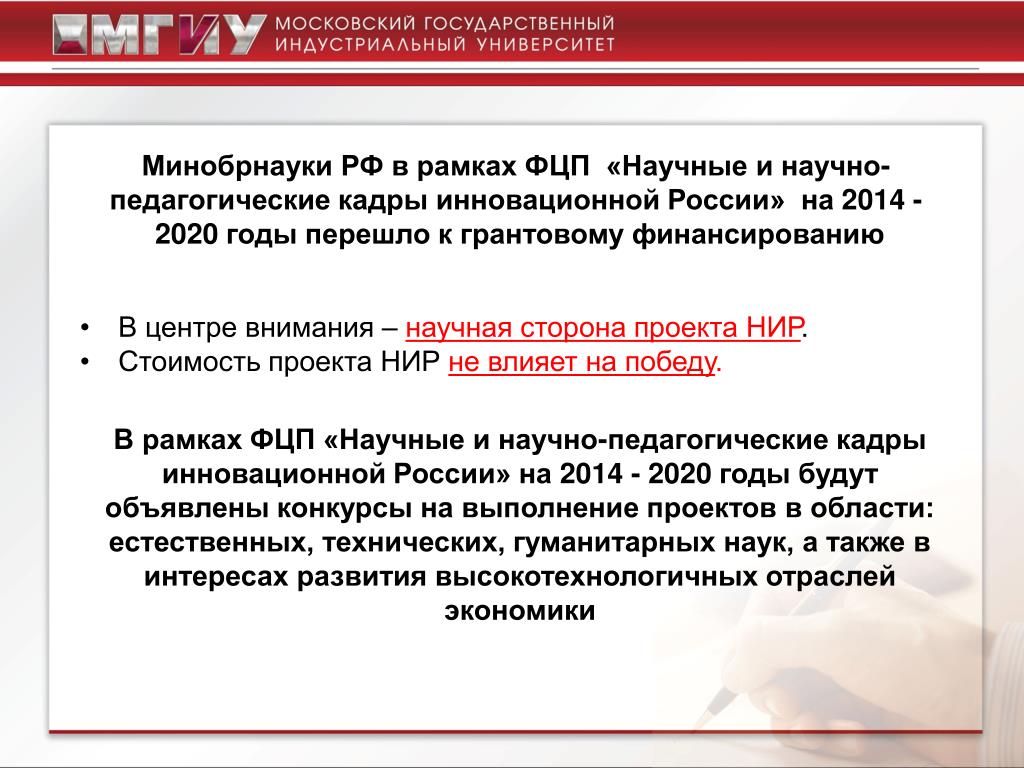 МГИУ МОСКОВСКИЙ ГОСУДАРСТВЕННЫЙ ИНДУСТРИАЛЬНЫЙ УНИВЕРСИТЕТ

Минобрнауки РФ в рамках ФЦП «Научные и научно-педагогические кадры инновационной России» на 2014 - 2020 годы перешло к грантовому финансированию

• В центре внимания – научная сторона проекта НИР.
• Стоимость проекта НИР не влияет на победу.

В рамках ФЦП «Научные и научно-педагогические кадры инновационной России» на 2014 - 2020 годы будут объявлены конкурсы на выполнение проектов в области: естественных, технических, гуманитарных наук, а также в интересах развития высокотехнологичных отраслей экономики